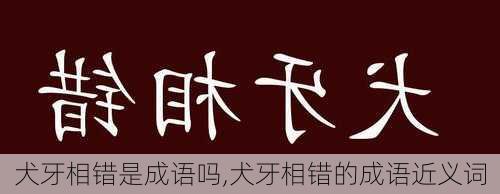 犬牙相错

犬牙相错是成语吗,犬牙相错的成语近义词